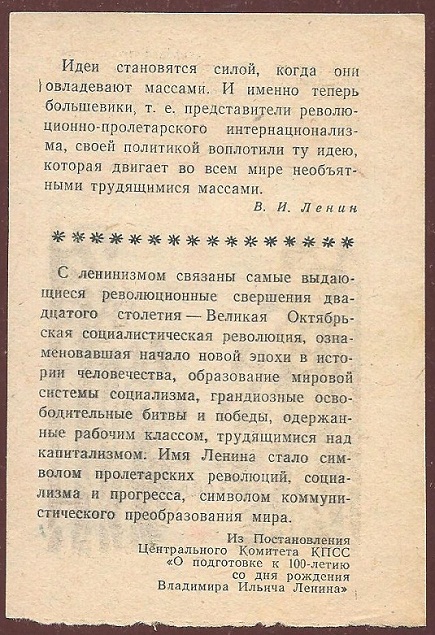 Идеи становятся силой, когда они овладевают массами. И именно теперь большевики, т. е. представители революционно-пролетарского интернационализма, своей политикой воплотили ту идею, которая двигает во всем мире необъятными трудящимися массами.

В. И. Ленин

* * * * * * * * * * * * * * * *

С ленинизмом связаны самые выдающиеся революционные свершения двадцатого столетия — Великая Октябрьская социалистическая революция, ознаменовавшая начало новой эпохи в истории человечества, образование мировой системы социализма, грандиозные освободительные битвы и победы, одержанные рабочим классом, трудящимися над капитализмом. Имя Ленина стало символом пролетарских революций, социализма и прогресса, символом коммунистического преобразования мира.

Из Постановления Центрального Комитета КПСС «О подготовке к 100-летию со дня рождения Владимира Ильича Ленина»